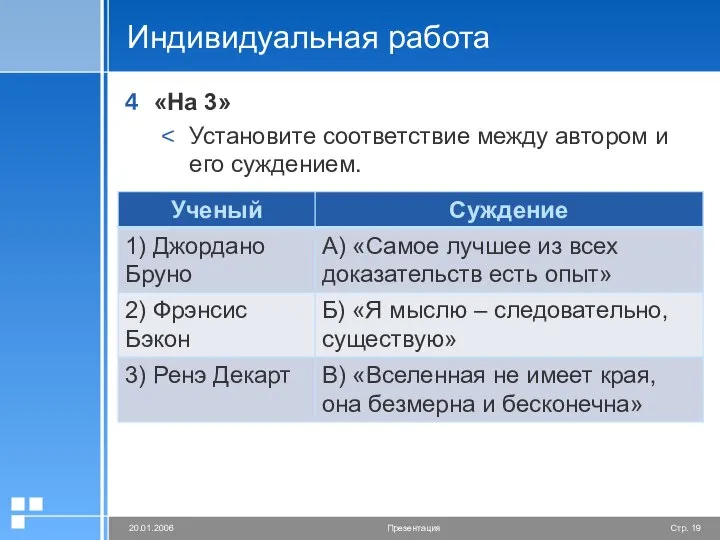 Индивидуальная работа

4 «На 3»

< Установите соответствие между автором и его суждением.

| Ученый | Суждение |
|---|---|
| 1) Джордано Бруно | А) «Самое лучшее из всех доказательств есть опыт» |
| 2) Фрэнсис Бэкон | Б) «Я мыслю – следовательно, существую» |
| 3) Ренэ Декарт | В) «Вселенная не имеет края, она безмерна и бесконечна» |

20.01.2006 Презентация Стр. 19